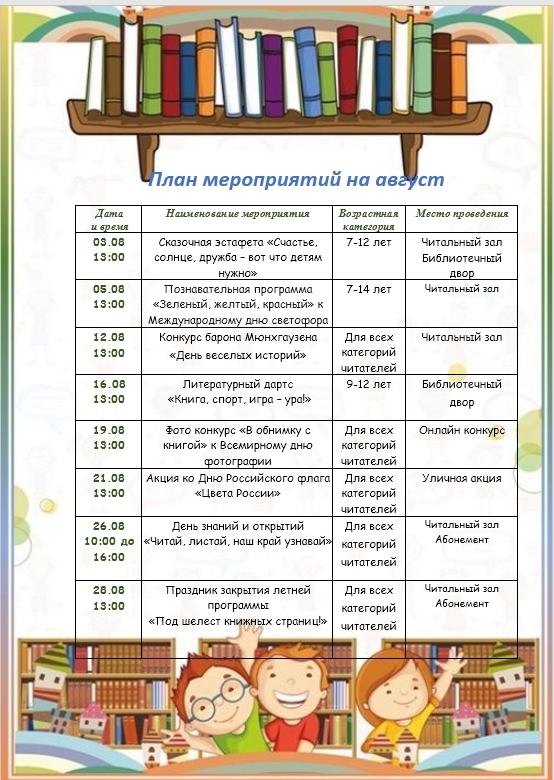 План мероприятий на август

| Дата и время | Наименование мероприятия | Возрастная категория | Место проведения |
|---|---|---|---|
| 03.08 13:00 | Сказочная эстафета «Счастье, солнце, дружба – вот что детям нужно» | 7-12 лет | Читальный зал Библиотечный двор |
| 05.08 13:00 | Познавательная программа «Зеленый, желтый, красный» к Международному дню светофора | 7-14 лет | Читальный зал |
| 12.08 13:00 | Конкурс барона Мюнхгаузена «День веселых историй» | Для всех категорий читателей | Читальный зал |
| 16.08 13:00 | Литературный дартс «Книга, спорт, игра – ура!» | 9-12 лет | Библиотечный двор |
| 19.08 13:00 | Фото конкурс «В обнимку с книгой» к Всемирному дню фотографии | Для всех категорий читателей | Онлайн конкурс |
| 21.08 13:00 | Акция ко Дню Российского флага «Цвета России» | Для всех категорий читателей | Уличная акция |
| 26.08 10:00 до 16:00 | День знаний и открытий «Читай, листай, наш край узнавай» | Для всех категорий читателей | Читальный зал Абонемент |
| 28.08 13:00 | Праздник закрытия летней программы «Под шелест книжных страниц!» | Для всех категорий читателей | Читальный зал Абонемент |